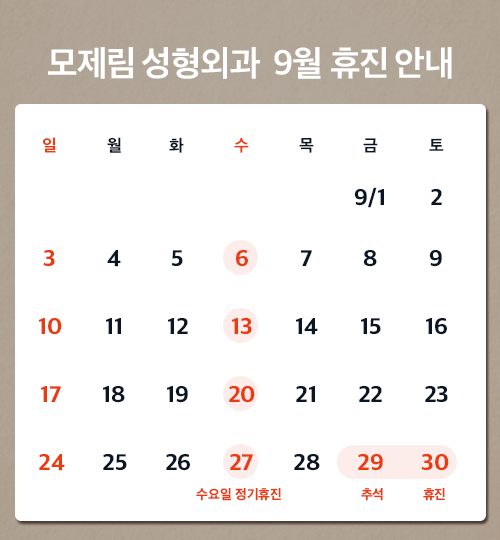 모제림 성형외과 9월 휴진 안내

| 일 | 월 | 화 | 수 | 목 | 금 | 토 |
|---|---|---|---|---|---|---|
|  |  |  |  |  | 9/1 | 2 |
| 3 | 4 | 5 | 6 | 7 | 8 | 9 |
| 10 | 11 | 12 | 13 | 14 | 15 | 16 |
| 17 | 18 | 19 | 20 | 21 | 22 | 23 |
| 24 | 25 | 26 | 27 | 28 | 29 | 30 |
|  |  |  | 수요일 정기휴진 |  | 추석 | 휴진 |